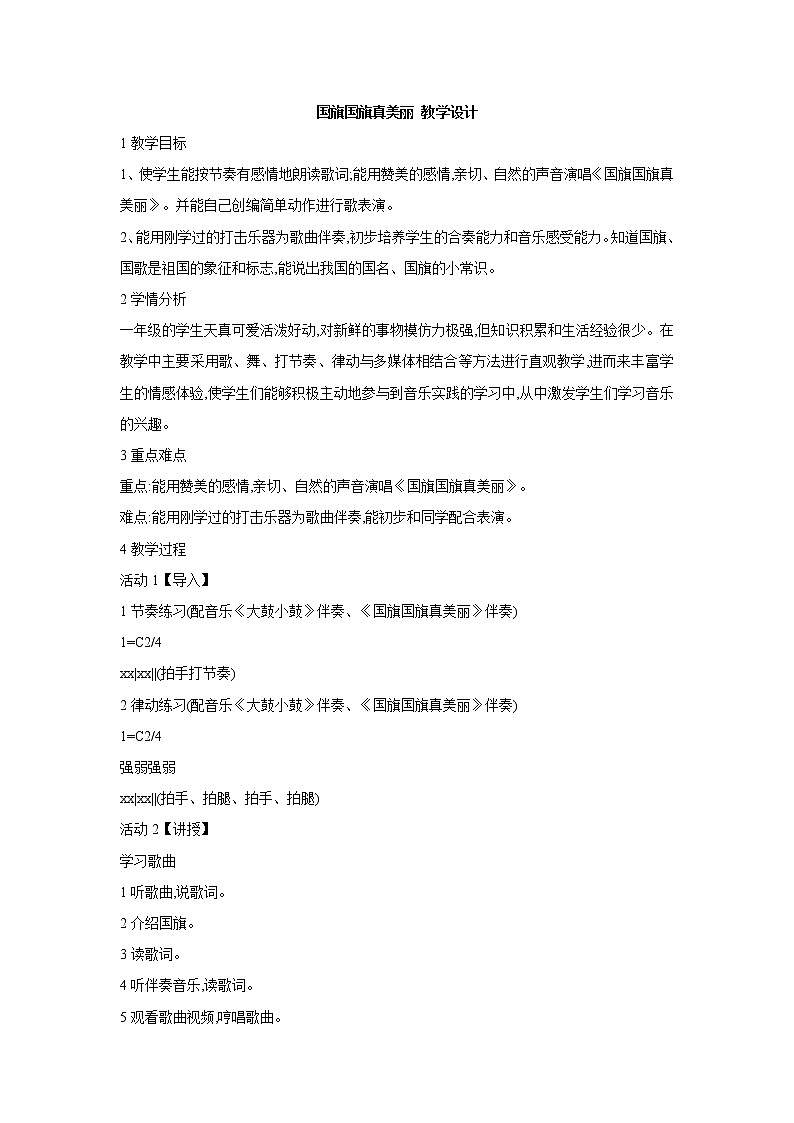 国旗国旗真美丽 教学设计

1 教学目标

1、使学生能按节奏有感情地朗读歌词,能用赞美的感情,亲切、自然的声音演唱《国旗国旗真美丽》。并能自己创编简单动作进行歌表演。

2、能用刚学过的打击乐器为歌曲伴奏,初步培养学生的合奏能力和音乐感受能力。知道国旗、国歌是祖国的象征和标志,能说出我国的国名、国旗的小常识。

2 学情分析

一年级的学生天真可爱活泼好动,对新鲜的事物模仿力极强,但知识积累和生活经验很少。在教学中主要采用歌、舞、打节奏、律动与多媒体相结合等方法进行直观教学,进而来丰富学生的情感体验,使学生们能够积极主动地参与到音乐实践的学习中,从中激发学生们学习音乐的兴趣。

3 重点难点

重点:能用赞美的感情,亲切、自然的声音演唱《国旗国旗真美丽》。

难点:能用刚学过的打击乐器为歌曲伴奏,能初步和同学配合表演。

4 教学过程

活动 1【导入】

1 节奏练习(配音乐《大鼓小鼓》伴奏、《国旗国旗真美丽》伴奏)

1=C2/4

xx|xx||(拍手打节奏)

2 律动练习(配音乐《大鼓小鼓》伴奏、《国旗国旗真美丽》伴奏)

1=C2/4

强弱强弱

xx|xx||(拍手、拍腿、拍手、拍腿)

活动 2【讲授】

学习歌曲

1 听歌曲,说歌词。

2 介绍国旗。

3 读歌词。

4 听伴奏音乐,读歌词。

5 观看歌曲视频,哼唱歌曲。